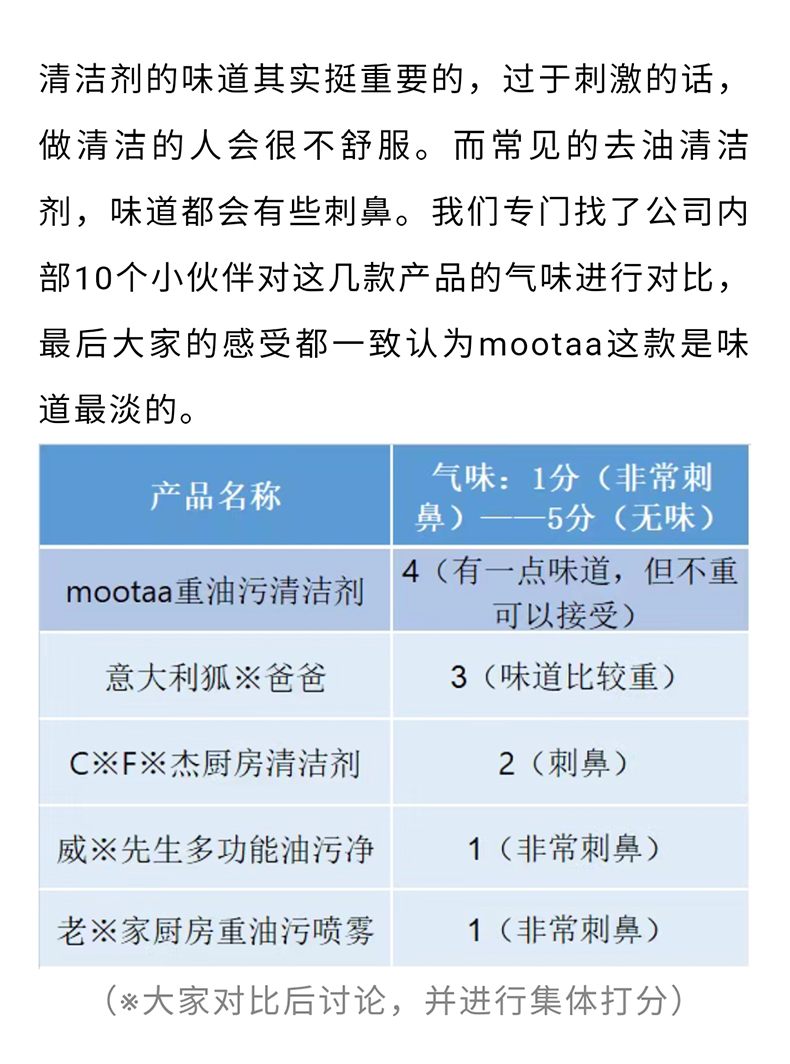 清洁剂的味道其实挺重要的，过于刺激的话，做清洁的人会很不舒服。而常见的去油清洁剂，味道都会有些刺鼻。我们专门找了公司内部10个小伙伴对这几款产品的气味进行对比，最后大家的感受都一致认为mootaa这款是味道最淡的。

| 产品名称 | 气味：1分（非常刺鼻）——5分（无味） |
|---|---|
| mootaa重油污清洁剂 | 4（有一点味道，但不重可以接受） |
| 意大利狐※爸爸 | 3（味道比较重） |
| C※F※杰厨房清洁剂 | 2（刺鼻） |
| 威※先生多功能油污净 | 1（非常刺鼻） |
| 老※家厨房重油污喷雾 | 1（非常刺鼻） |

（※大家对比后讨论，并进行集体打分）